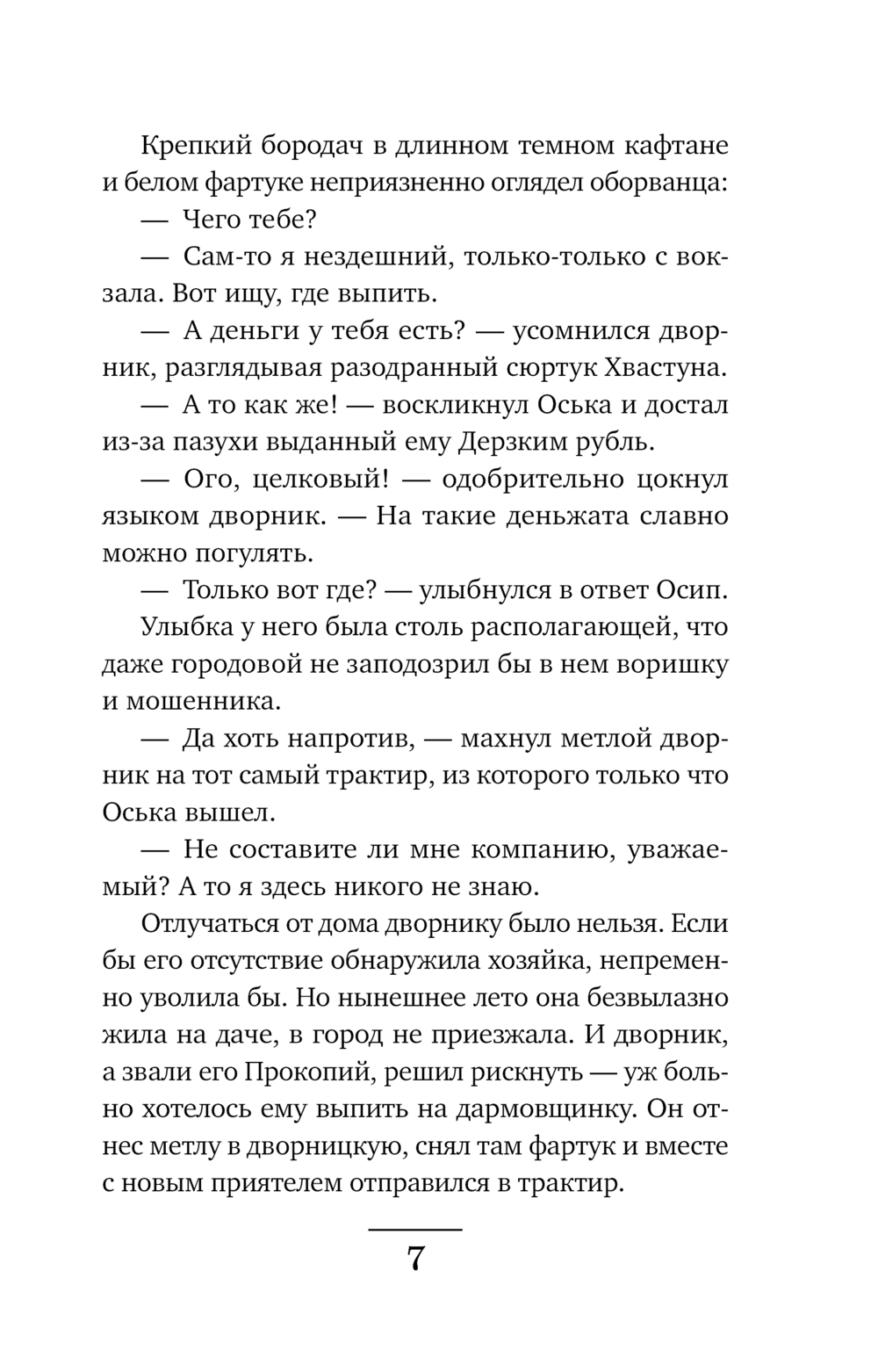 Крепкий бородач в длинном темном кафтане и белом фартуке неприязненно оглядел оборванца:

— Чего тебе?

— Сам-то я нездешний, только-только с вокзала. Вот ищу, где выпить.

— А деньги у тебя есть? — усомнился дворник, разглядывая разодранный сюртук Хвастуна.

— А то как же! — воскликнул Оська и достал из-за пазухи выданный ему Дерзким рубль.

— Ого, целковый! — одобрительно цокнул языком дворник. — На такие деньжата славно можно погулять.

— Только вот где? — улыбнулся в ответ Осип.

Улыбка у него была столь располагающей, что даже городовой не заподозрил бы в нем воришку и мошенника.

— Да хоть напротив, — махнул метлой дворник на тот самый трактир, из которого только что Оська вышел.

— Не составите ли мне компанию, уважаемый? А то я здесь никого не знаю.

Отлучаться от дома дворнику было нельзя. Если бы его отсутствие обнаружила хозяйка, непременно уволила бы. Но нынешнее лето она безвылазно жила на даче, в город не приезжала. И дворник, а звали его Прокопий, решил рискнуть — уж больно хотелось ему выпить на дармовщинку. Он отнес метлу в дворницкую, снял там фартук и вместе с новым приятелем отправился в трактир.

7